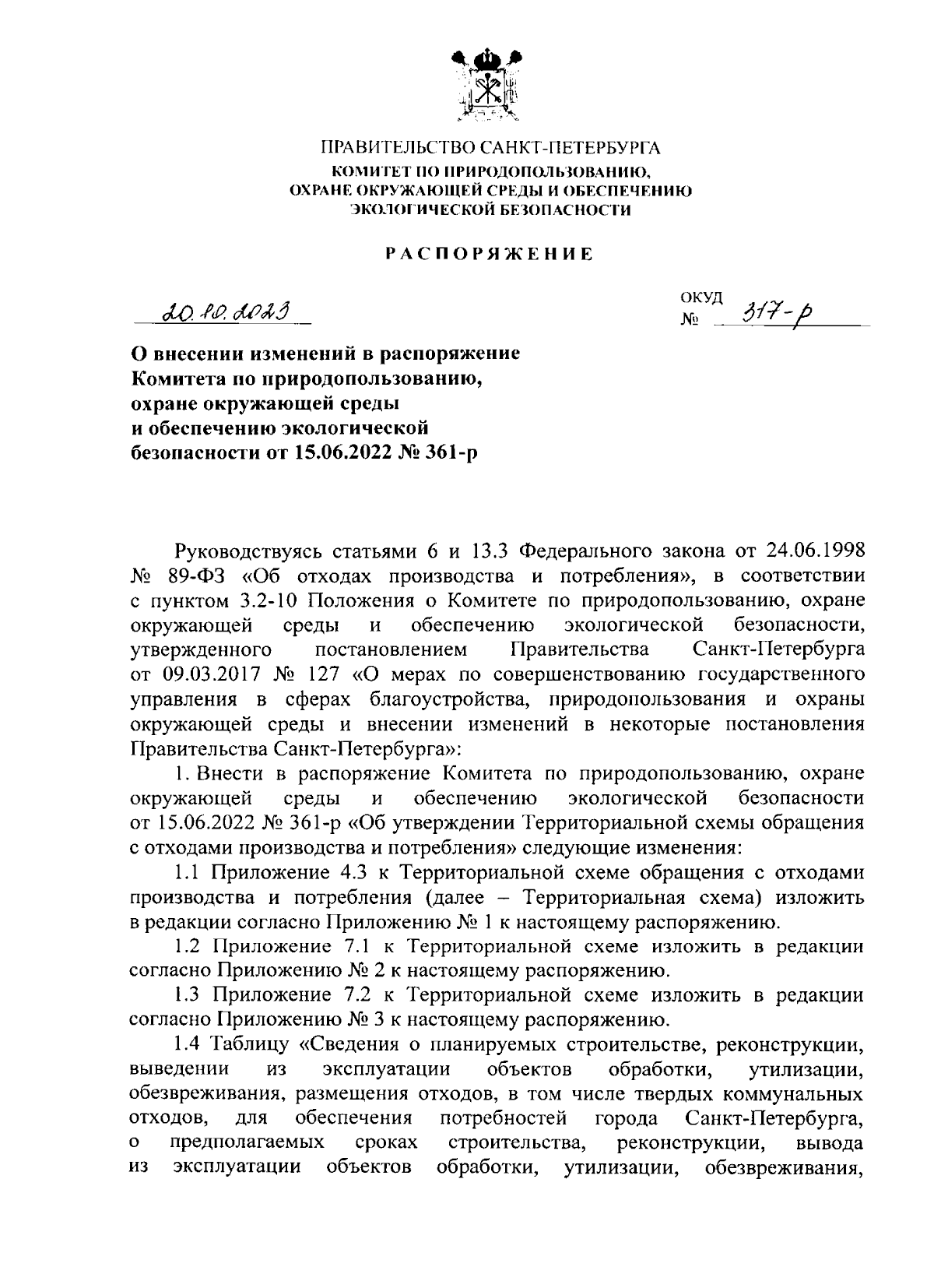 ПРАВИТЕЛЬСТВО САНКТ-ПЕТЕРБУРГА
КОМИТЕТ ПО ПРИРОДОПОЛЬЗОВАНИЮ, ОХРАНЕ ОКРУЖАЮЩЕЙ СРЕДЫ И ОБЕСПЕЧЕНИЮ ЭКОЛОГИЧЕСКОЙ БЕЗОПАСНОСТИ

РАСПОРЯЖЕНИЕ

20.10.2023

ОКУД
№ 317-р

О внесении изменений в распоряжение Комитета по природопользованию, охране окружающей среды и обеспечению экологической безопасности от 15.06.2022 № 361-р

Руководствуясь статьями 6 и 13.3 Федерального закона от 24.06.1998 № 89-ФЗ «Об отходах производства и потребления», в соответствии с пунктом 3.2-10 Положения о Комитете по природопользованию, охране окружающей среды и обеспечению экологической безопасности, утвержденного постановлением Правительства Санкт-Петербурга от 09.03.2017 № 127 «О мерах по совершенствованию государственного управления в сферах благоустройства, природопользования и охраны окружающей среды и внесении изменений в некоторые постановления Правительства Санкт-Петербурга»:

1. Внести в распоряжение Комитета по природопользованию, охране окружающей среды и обеспечению экологической безопасности от 15.06.2022 № 361-р «Об утверждении Территориальной схемы обращения с отходами производства и потребления» следующие изменения:

1.1 Приложение 4.3 к Территориальной схеме обращения с отходами производства и потребления (далее – Территориальная схема) изложить в редакции согласно Приложению № 1 к настоящему распоряжению.

1.2 Приложение 7.1 к Территориальной схеме изложить в редакции согласно Приложению № 2 к настоящему распоряжению.

1.3 Приложение 7.2 к Территориальной схеме изложить в редакции согласно Приложению № 3 к настоящему распоряжению.

1.4 Таблицу «Сведения о планируемых строительстве, реконструкции, выведении из эксплуатации объектов обработки, утилизации, обезвреживания, размещения отходов, в том числе твердых коммунальных отходов, для обеспечения потребностей города Санкт-Петербурга, о предполагаемых сроках строительства, реконструкции, вывода из эксплуатации объектов обработки, утилизации, обезвреживания,